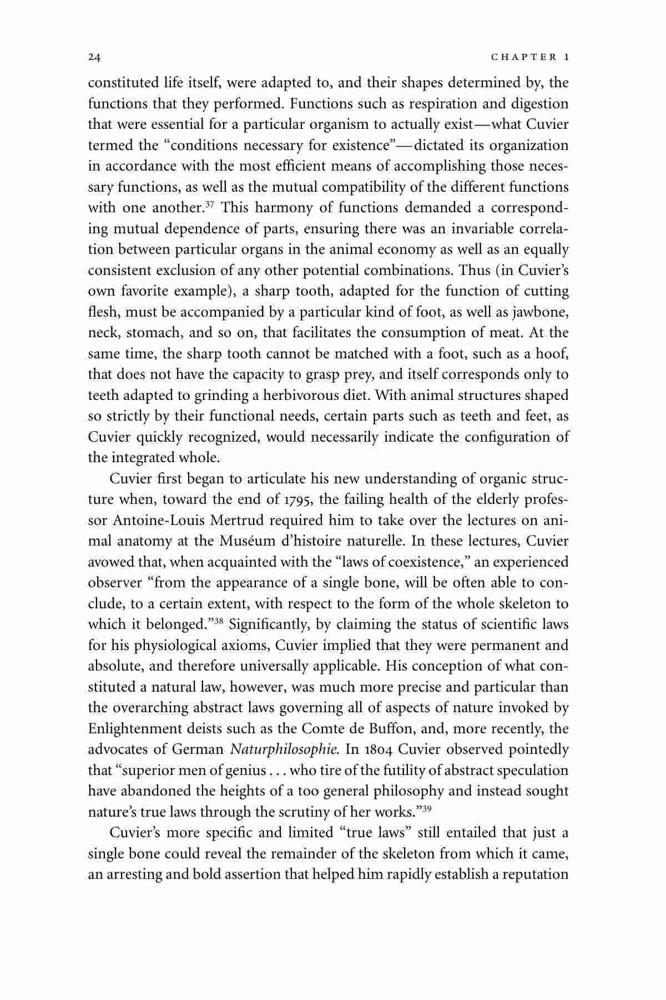 24 CHAPTER 1

constituted life itself, were adapted to, and their shapes determined by, the functions that they performed. Functions such as respiration and digestion that were essential for a particular organism to actually exist—what Cuvier termed the "conditions necessary for existence"—dictated its organization in accordance with the most efficient means of accomplishing those necessary functions, as well as the mutual compatibility of the different functions with one another.$^{37}$ This harmony of functions demanded a corresponding mutual dependence of parts, ensuring there was an invariable correlation between particular organs in the animal economy as well as an equally consistent exclusion of any other potential combinations. Thus (in Cuvier's own favorite example), a sharp tooth, adapted for the function of cutting flesh, must be accompanied by a particular kind of foot, as well as jawbone, neck, stomach, and so on, that facilitates the consumption of meat. At the same time, the sharp tooth cannot be matched with a foot, such as a hoof, that does not have the capacity to grasp prey, and itself corresponds only to teeth adapted to grinding a herbivorous diet. With animal structures shaped so strictly by their functional needs, certain parts such as teeth and feet, as Cuvier quickly recognized, would necessarily indicate the configuration of the integrated whole.

Cuvier first began to articulate his new understanding of organic structure when, toward the end of 1795, the failing health of the elderly professor Antoine-Louis Mertrud required him to take over the lectures on animal anatomy at the Muséum d'histoire naturelle. In these lectures, Cuvier avowed that, when acquainted with the "laws of coexistence," an experienced observer "from the appearance of a single bone, will be often able to conclude, to a certain extent, with respect to the form of the whole skeleton to which it belonged."$^{38}$ Significantly, by claiming the status of scientific laws for his physiological axioms, Cuvier implied that they were permanent and absolute, and therefore universally applicable. His conception of what constituted a natural law, however, was much more precise and particular than the overarching abstract laws governing all of aspects of nature invoked by Enlightenment deists such as the Comte de Buffon, and, more recently, the advocates of German Naturphilosophie. In 1804 Cuvier observed pointedly that "superior men of genius . . . who tire of the futility of abstract speculation have abandoned the heights of a too general philosophy and instead sought nature's true laws through the scrutiny of her works."$^{39}$

Cuvier's more specific and limited "true laws" still entailed that just a single bone could reveal the remainder of the skeleton from which it came, an arresting and bold assertion that helped him rapidly establish a reputation